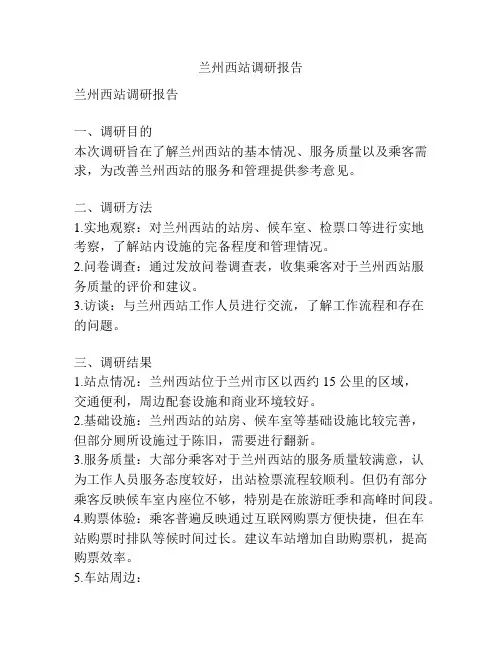 兰州西站调研报告

兰州西站调研报告

一、调研目的
本次调研旨在了解兰州西站的基本情况、服务质量以及乘客需求，为改善兰州西站的服务和管理提供参考意见。

二、调研方法
1.实地观察：对兰州西站的站房、候车室、检票口等进行实地考察，了解站内设施的完备程度和管理情况。
2.问卷调查：通过发放问卷调查表，收集乘客对于兰州西站服务质量的评价和建议。
3.访谈：与兰州西站工作人员进行交流，了解工作流程和存在的问题。

三、调研结果
1.站点情况：兰州西站位于兰州市区以西约 15 公里的区域，交通便利，周边配套设施和商业环境较好。
2.基础设施：兰州西站的站房、候车室等基础设施比较完善，但部分厕所设施过于陈旧，需要进行翻新。
3.服务质量：大部分乘客对于兰州西站的服务质量较满意，认为工作人员服务态度较好，出站检票流程较顺利。但仍有部分乘客反映候车室内座位不够，特别是在旅游旺季和高峰时间段。
4.购票体验：乘客普遍反映通过互联网购票方便快捷，但在车站购票时排队等候时间过长。建议车站增加自助购票机，提高购票效率。
5.车站周边：